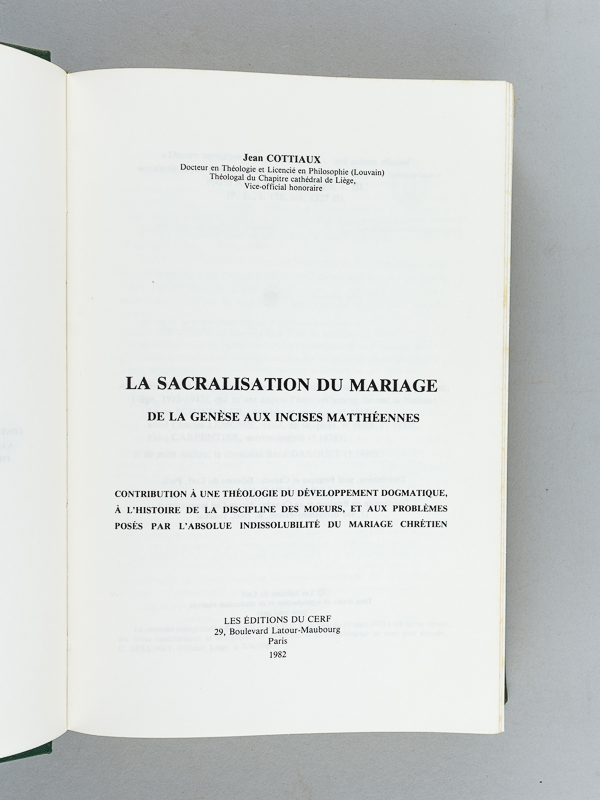 Jean COTTIAUX
Docteur en Théologie et Licencié en Philosophie (Louvain)
Théologal du Chapitre cathédral de Liège,
Vice-official honoraire

LA SACRALISATION DU MARIAGE
DE LA GENÈSE AUX INCISES MATTHÉENNES

CONTRIBUTION À UNE THÉOLOGIE DU DÉVELOPPEMENT DOGMATIQUE, À L'HISTOIRE DE LA DISCIPLINE DES MOEURS, ET AUX PROBLÈMES POSÉS PAR L'ABSOLUE INDISSOLUBILITÉ DU MARIAGE CHRÉTIEN

LES ÉDITIONS DU CERF
29, Boulevard Latour-Maubourg
Paris
1982